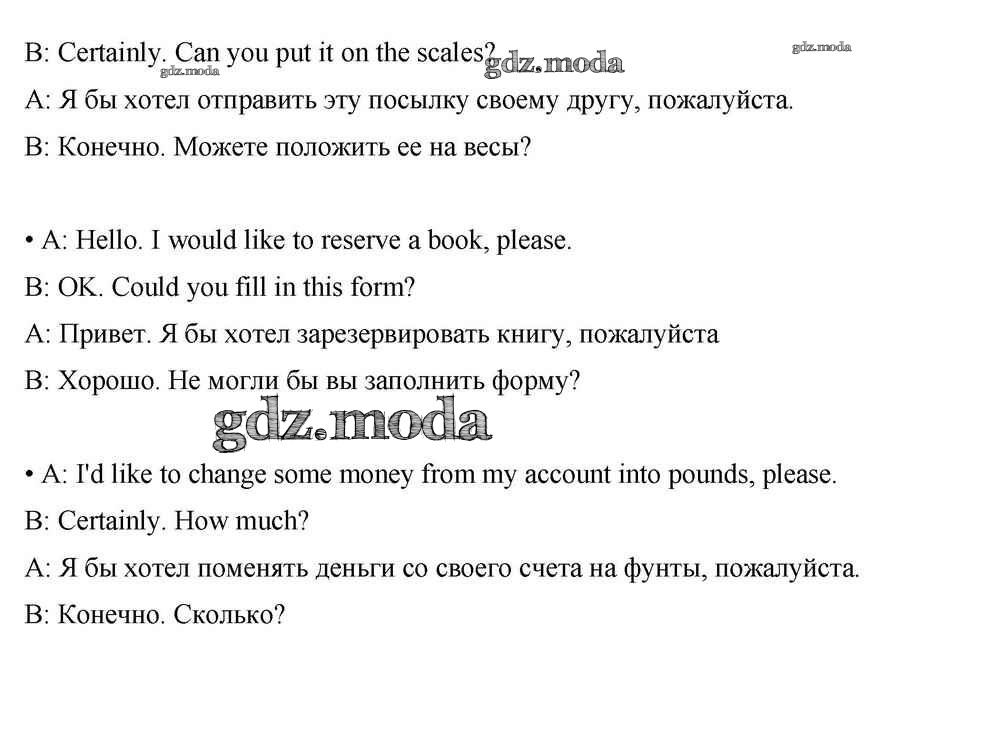 B: Certainly. Can you put it on the scales? gdz.moda gdz.moda gdz.moda

A: Я бы хотел отправить эту посылку своему другу, пожалуйста.

B: Конечно. Можете положить ее на весы?

• A: Hello. I would like to reserve a book, please.

B: OK. Could you fill in this form?

A: Привет. Я бы хотел зарезервировать книгу, пожалуйста

B: Хорошо. Не могли бы вы заполнить форму?

gdz.moda

• A: I'd like to change some money from my account into pounds, please.

B: Certainly. How much?

A: Я бы хотел поменять деньги со своего счета на фунты, пожалуйста.

B: Конечно. Сколько?